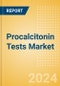 REPORT

Procalcitonin Tests Market

2024